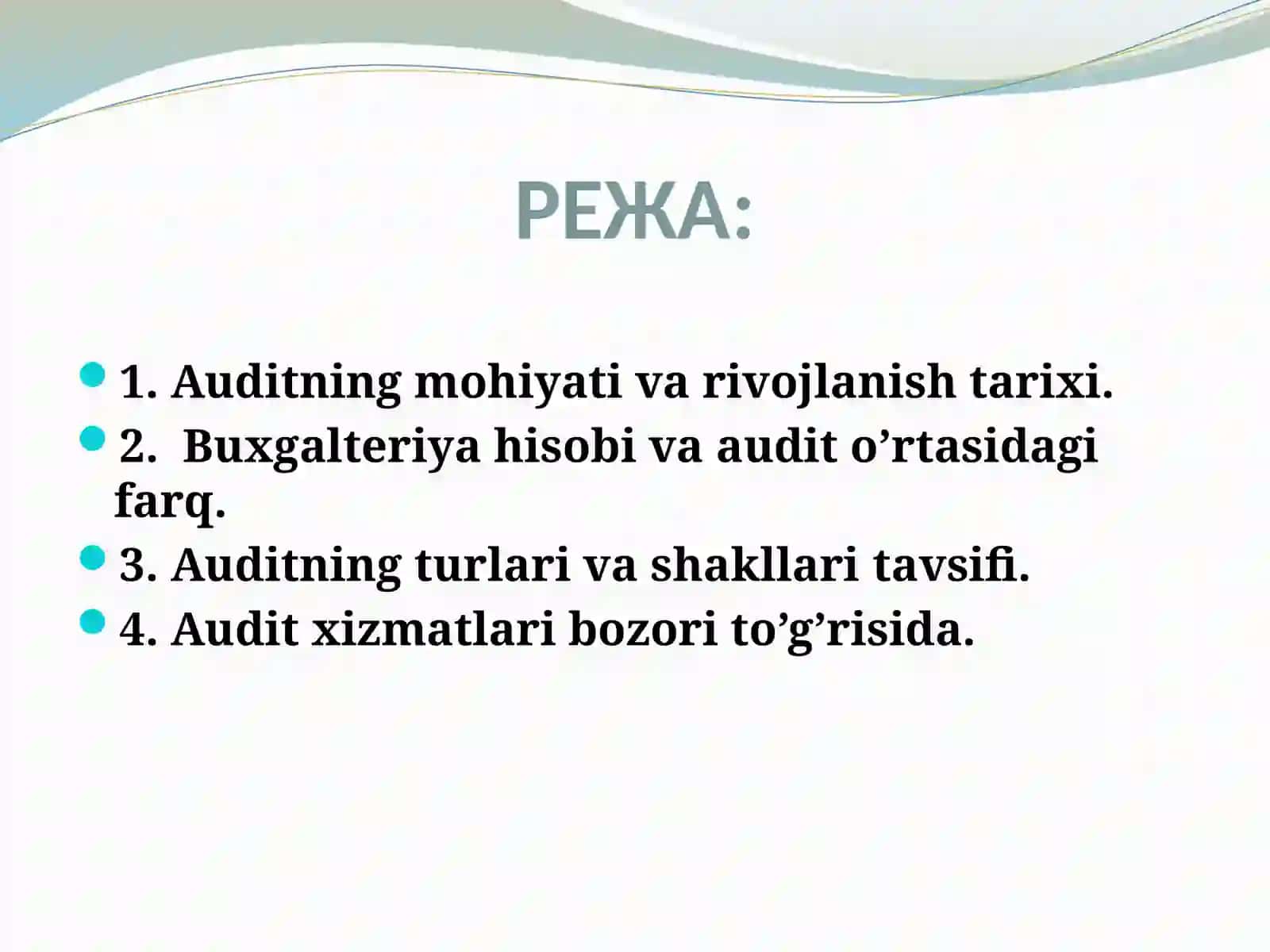 РЕЖА:

1. Auditning mohiyati va rivojlanish tarixi.

2.  Buxgalteriya hisobi va audit o’rtasidagi farq.

3. Auditning turlari va shakllari tavsifi.

4. Audit xizmatlari bozori to’g’risida.